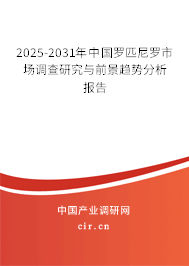 2025-2031年中国罗匹尼罗市场调查研究与前景趋势分析报告

中国产业调研网

cir.cn